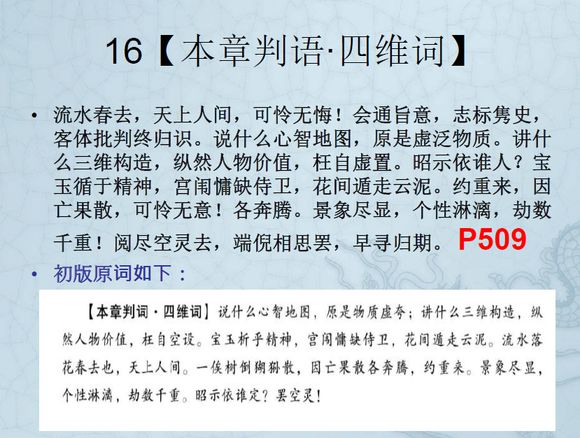 16【本章判语·四维词】

• 流水春去，天上人间，可怜无悔！会通旨意，志标隽史，客体批判终归识。说什么心智地图，原是虚泛物质。讲什么三维构造，纵然人物价值，枉自虚置。昭示依谁人？宝玉循于精神，宫闱慵缺侍卫，花间遁走云泥。约重来，因亡果散，可怜无意！各奔腾。景象尽显，个性淋漓，劫数千重！阅尽空灵去，端倪相思罢，早寻归期。P509

• 初版原词如下：

【本章判词·四维词】说什么心智地图，原是物质虚夸；讲什么三维构造，纵然人物价值，枉自空设。宝玉析乎精神，宫闱慵缺侍卫，花间遁走云泥。流水落花春去也，天上人间。一俟树倒猢狲散，因亡果散各奔腾，约重来。景象尽显，个性淋漓，劫数千重。昭示依谁定？罢空灵！